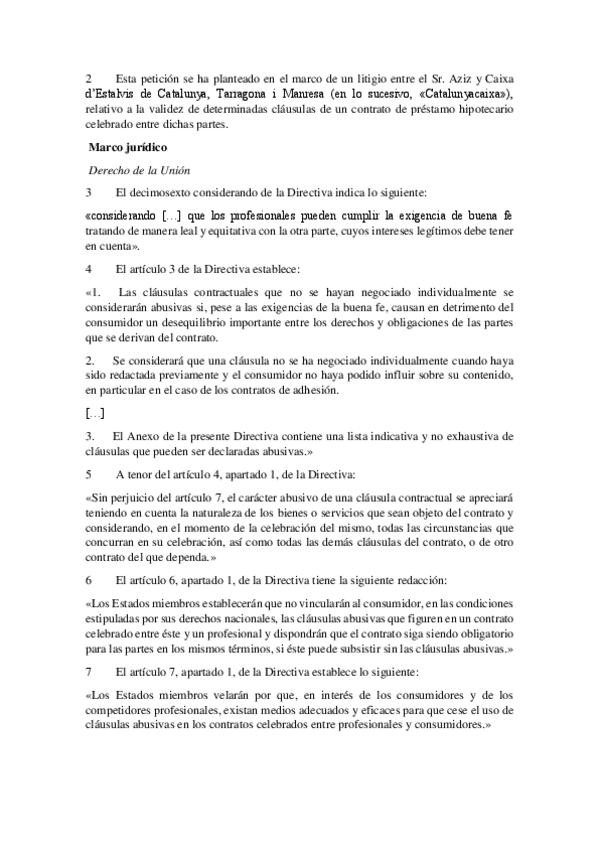 2 Esta petición se ha planteado en el marco de un litigio entre el Sr. Aziz y Caixa d'Estalvis de Catalunya, Tarragona i Manresa (en lo sucesivo, «Catalunyacaixa»), relativo a la validez de determinadas cláusulas de un contrato de préstamo hipotecario celebrado entre dichas partes.

Marco jurídico

Derecho de la Unión

3 El decimosexto considerando de la Directiva indica lo siguiente:

«considerando […] que los profesionales pueden cumplir la exigencia de buena fe tratando de manera leal y equitativa con la otra parte, cuyos intereses legítimos debe tener en cuenta».

4 El artículo 3 de la Directiva establece:

«1. Las cláusulas contractuales que no se hayan negociado individualmente se considerarán abusivas si, pese a las exigencias de la buena fe, causan en detrimento del consumidor un desequilibrio importante entre los derechos y obligaciones de las partes que se derivan del contrato.

2. Se considerará que una cláusula no se ha negociado individualmente cuando haya sido redactada previamente y el consumidor no haya podido influir sobre su contenido, en particular en el caso de los contratos de adhesión.

[…]

3. El Anexo de la presente Directiva contiene una lista indicativa y no exhaustiva de cláusulas que pueden ser declaradas abusivas.»

5 A tenor del artículo 4, apartado 1, de la Directiva:

«Sin perjuicio del artículo 7, el carácter abusivo de una cláusula contractual se apreciará teniendo en cuenta la naturaleza de los bienes o servicios que sean objeto del contrato y considerando, en el momento de la celebración del mismo, todas las circunstancias que concurran en su celebración, así como todas las demás cláusulas del contrato, o de otro contrato del que dependa.»

6 El artículo 6, apartado 1, de la Directiva tiene la siguiente redacción:

«Los Estados miembros establecerán que no vincularán al consumidor, en las condiciones estipuladas por sus derechos nacionales, las cláusulas abusivas que figuren en un contrato celebrado entre éste y un profesional y dispondrán que el contrato siga siendo obligatorio para las partes en los mismos términos, si éste puede subsistir sin las cláusulas abusivas.»

7 El artículo 7, apartado 1, de la Directiva establece lo siguiente:

«Los Estados miembros velarán por que, en interés de los consumidores y de los competidores profesionales, existan medios adecuados y eficaces para que cese el uso de cláusulas abusivas en los contratos celebrados entre profesionales y consumidores.»